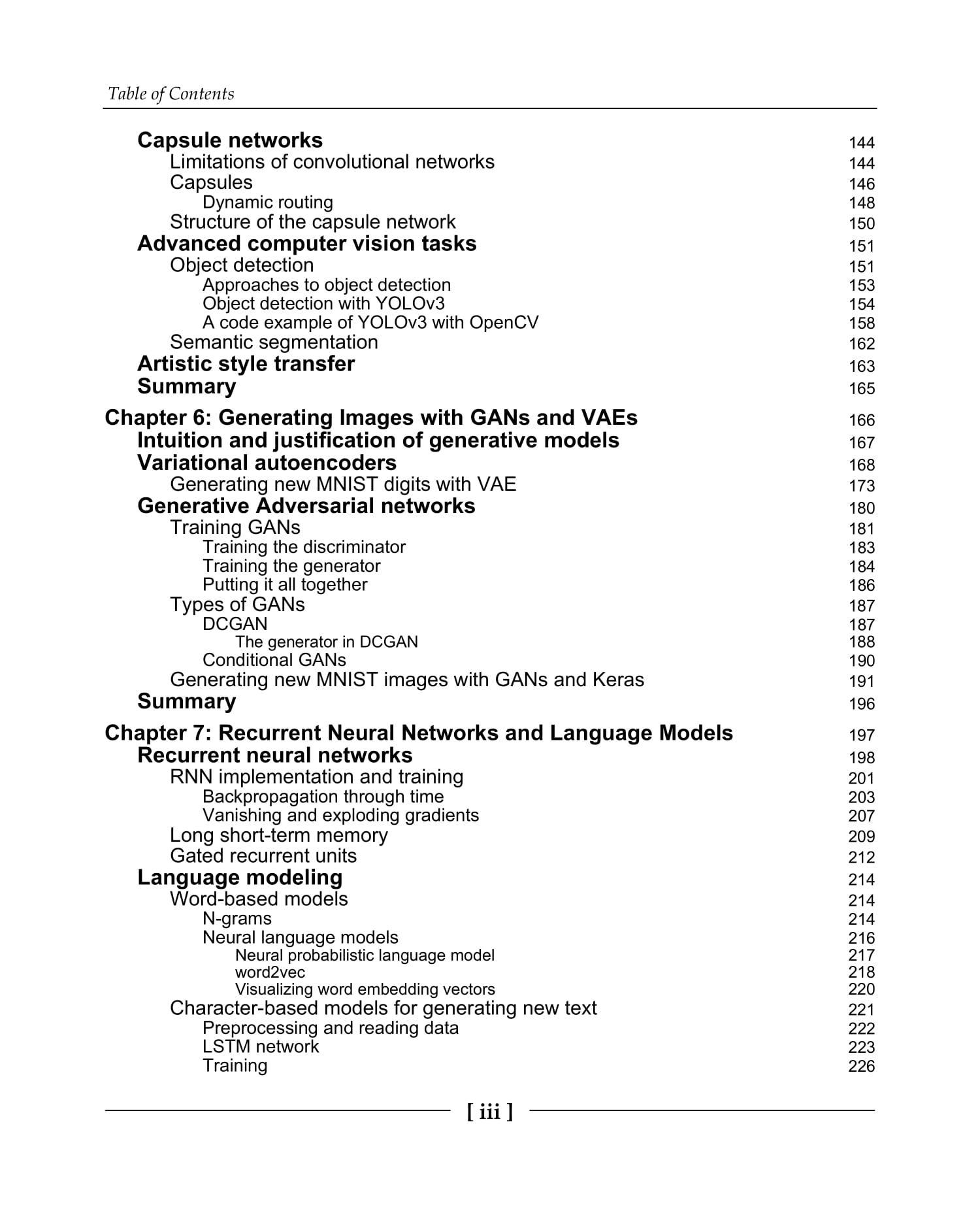 Table of Contents

Capsule networks 144
Limitations of convolutional networks 144
Capsules 146
Dynamic routing 148
Structure of the capsule network 150
Advanced computer vision tasks 151
Object detection 151
Approaches to object detection 153
Object detection with YOLOv3 154
A code example of YOLOv3 with OpenCV 158
Semantic segmentation 162
Artistic style transfer 163
Summary 165

Chapter 6: Generating Images with GANs and VAEs 166
Intuition and justification of generative models 167
Variational autoencoders 168
Generating new MNIST digits with VAE 173
Generative Adversarial networks 180
Training GANs 181
Training the discriminator 183
Training the generator 184
Putting it all together 186
Types of GANs 187
DCGAN 187
The generator in DCGAN 188
Conditional GANs 190
Generating new MNIST images with GANs and Keras 191
Summary 196

Chapter 7: Recurrent Neural Networks and Language Models 197
Recurrent neural networks 198
RNN implementation and training 201
Backpropagation through time 203
Vanishing and exploding gradients 207
Long short-term memory 209
Gated recurrent units 212
Language modeling 214
Word-based models 214
N-grams 214
Neural language models 216
Neural probabilistic language model 217
word2vec 218
Visualizing word embedding vectors 220
Character-based models for generating new text 221
Preprocessing and reading data 222
LSTM network 223
Training 226

[ iii ]